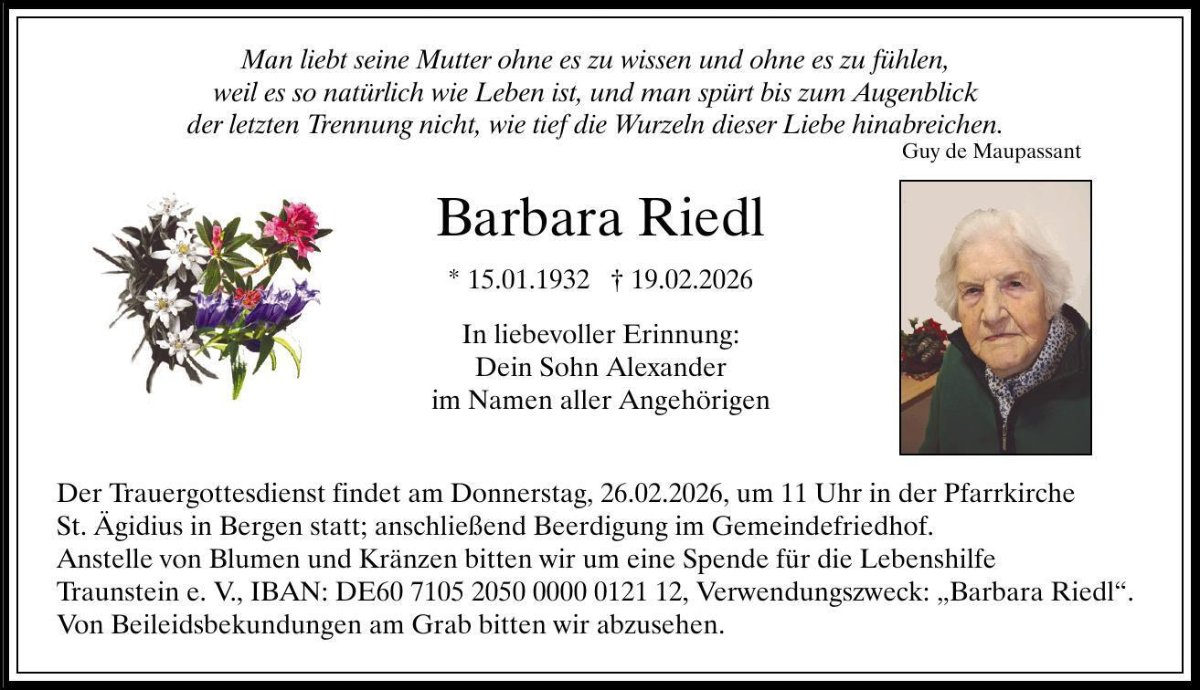 Man liebt seine Mutter ohne es zu wissen und ohne es zu fühlen, weil es so natürlich wie Leben ist, und man spürt bis zum Augenblick der letzten Trennung nicht, wie tief die Wurzeln dieser Liebe hinabreichen.
Guy de Maupassant

Barbara Riedl

* 15.01.1932 † 19.02.2026

In liebevoller Erinnung:
Dein Sohn Alexander
im Namen aller Angehörigen

Der Trauergottesdienst findet am Donnerstag, 26.02.2026, um 11 Uhr in der Pfarrkirche St. Ägidius in Bergen statt; anschließend Beerdigung im Gemeindefriedhof.
Anstelle von Blumen und Kränzen bitten wir um eine Spende für die Lebenshilfe Traunstein e. V., IBAN: DE60 7105 2050 0000 0121 12, Verwendungszweck: „Barbara Riedl“.
Von Beileidsbekundungen am Grab bitten wir abzusehen.